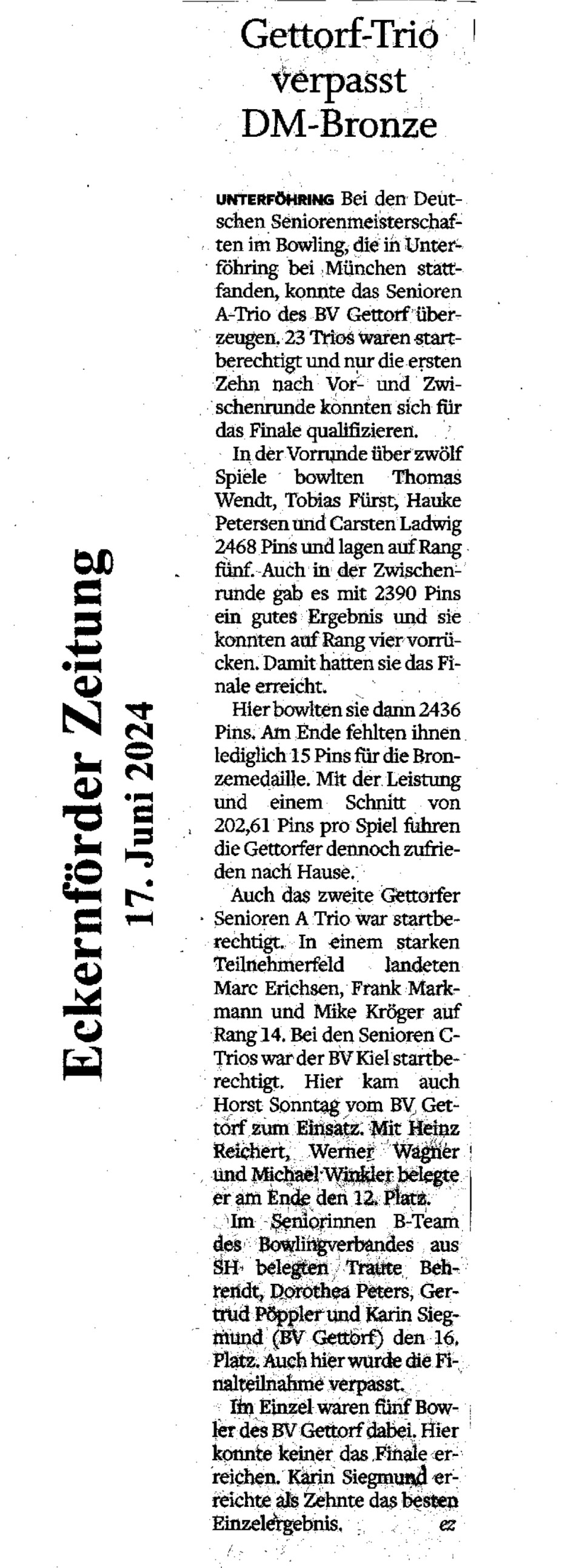 Eckernförder Zeitung
17. Juni 2024

Gettorf-Trio verpasst DM-Bronze

UNTERFÖHRING Bei den Deutschen Seniorenmeisterschaften im Bowling, die in Unterföhring bei München stattfanden, konnte das Senioren A-Trio des BV Gettorf überzeugen. 23 Trios waren startberechtigt und nur die ersten Zehn nach Vor- und Zwischenrunde konnten sich für das Finale qualifizieren.

In der Vorrunde über zwölf Spiele bowlten Thomas Wendt, Tobias Fürst, Hauke Petersen und Carsten Ladwig 2468 Pins und lagen auf Rang fünf. Auch in der Zwischenrunde gab es mit 2390 Pins ein gutes Ergebnis und sie konnten auf Rang vier vorrücken. Damit hatten sie das Finale erreicht.

Hier bowlten sie dann 2436 Pins. Am Ende fehlten ihnen lediglich 15 Pins für die Bronzemedaille. Mit der Leistung und einem Schnitt von 202,61 Pins pro Spiel fuhren die Gettorfer dennoch zufrieden nach Hause.

Auch das zweite Gettorfer Senioren A Trio war startberechtigt. In einem starken Teilnehmerfeld landeten Marc Erichsen, Frank Markmann und Mike Kröger auf Rang 14. Bei den Senioren C-Trios war der BV Kiel startberechtigt. Hier kam auch Horst Sonntag vom BV Gettorf zum Einsatz. Mit Heinz Reichert, Werner Wagner und Michael Winkler belegte er am Ende den 12. Platz.

Im Seniorinnen B-Team des Bowlingverbandes aus SH belegten Traute Behrendt, Dorothea Peters, Gertrud Pöppler und Karin Siegmund (BV Gettorf) den 16. Platz. Auch hier wurde die Finalteilnahme verpasst.

Im Einzel waren fünf Bowler des BV Gettorf dabei. Hier konnte keiner das Finale erreichen. Karin Siegmund erreichte als Zehnte das besten Einzelergebnis. ez